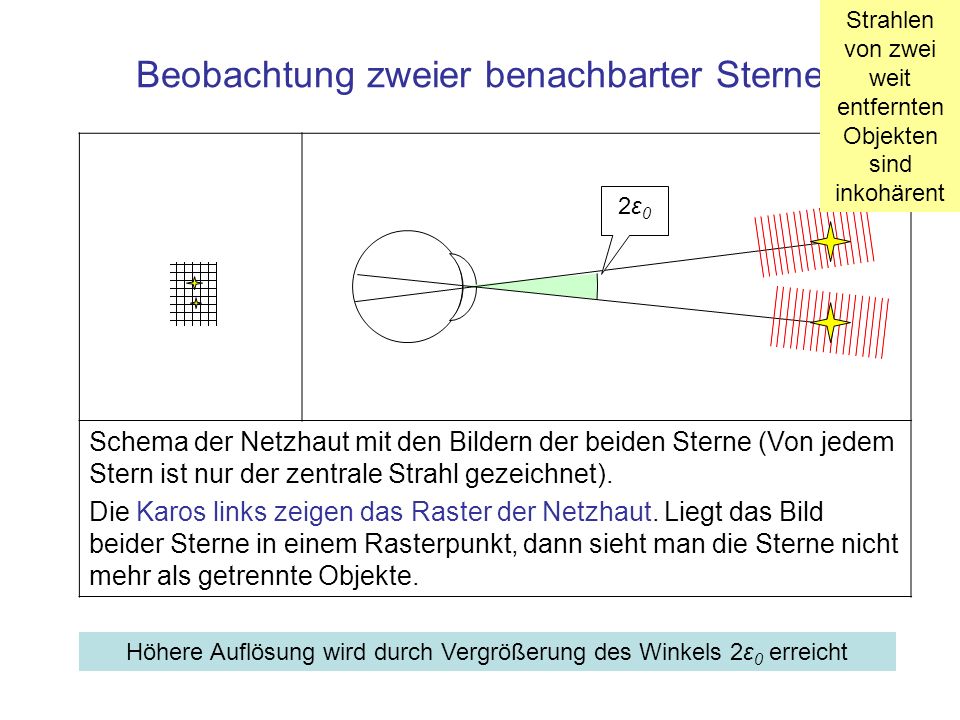 Strahlen von zwei weit entfernten Objekten sind inkohärent

Beobachtung zweier benachbarter Sterne

$2\varepsilon_0$

Schema der Netzhaut mit den Bildern der beiden Sterne (Von jedem Stern ist nur der zentrale Strahl gezeichnet).

Die Karos links zeigen das Raster der Netzhaut. Liegt das Bild beider Sterne in einem Rasterpunkt, dann sieht man die Sterne nicht mehr als getrennte Objekte.

Höhere Auflösung wird durch Vergrößerung des Winkels $2\varepsilon_0$ erreicht